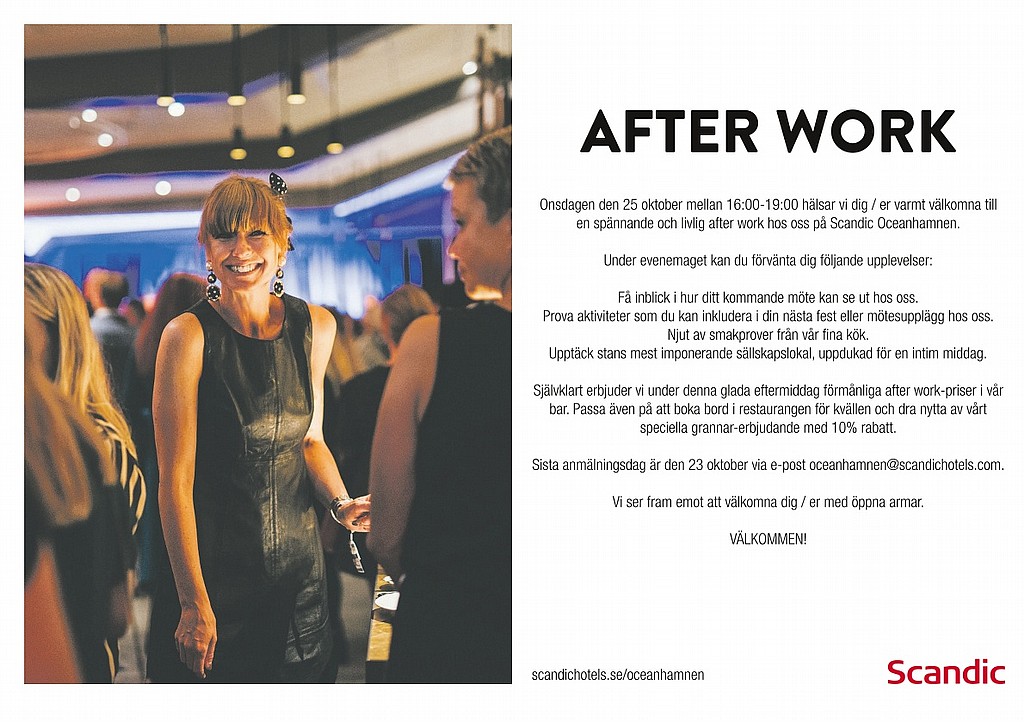 AFTER WORK

Onsdagen den 25 oktober mellan 16:00-19:00 hälsar vi dig / er varmt välkomna till en spännande och livlig after work hos oss på Scandic Oceanhamnen.

Under evenemaget kan du förvänta dig följande upplevelser:

Få inblick i hur ditt kommande möte kan se ut hos oss.
Prova aktiviteter som du kan inkludera i din nästa fest eller mötesupplägg hos oss.
Njut av smakprover från vår fina kök.
Upptäck stans mest imponerande sällskapslokal, uppdukad för en intim middag.

Självklart erbjuder vi under denna glada eftermiddag förmånliga after work-priser i vår bar. Passa även på att boka bord i restaurangen för kvällen och dra nytta av vårt speciella grannar-erbjudande med 10% rabatt.

Sista anmälningsdag är den 23 oktober via e-post oceanhamnen@scandichotels.com.

Vi ser fram emot att välkomna dig / er med öppna armar.

VÄLKOMMEN!

scandichotels.se/oceanhamnen

Scandic